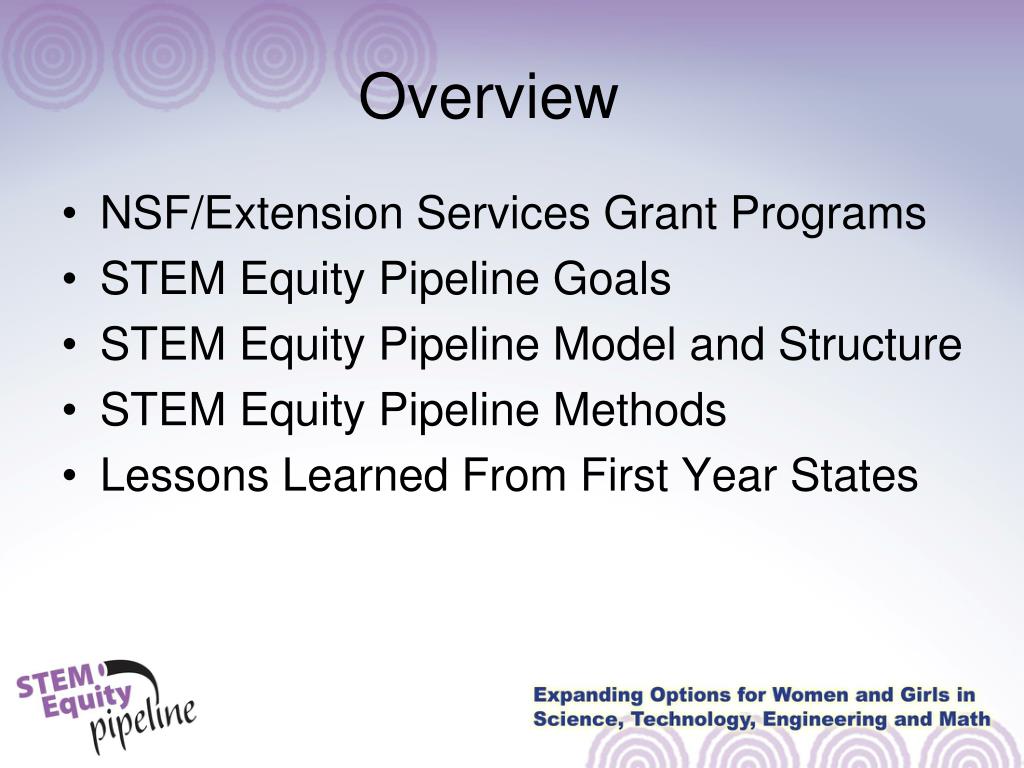 Overview

• NSF/Extension Services Grant Programs
• STEM Equity Pipeline Goals
• STEM Equity Pipeline Model and Structure
• STEM Equity Pipeline Methods
• Lessons Learned From First Year States

STEM Equity pipeline

Expanding Options for Women and Girls in Science, Technology, Engineering and Math